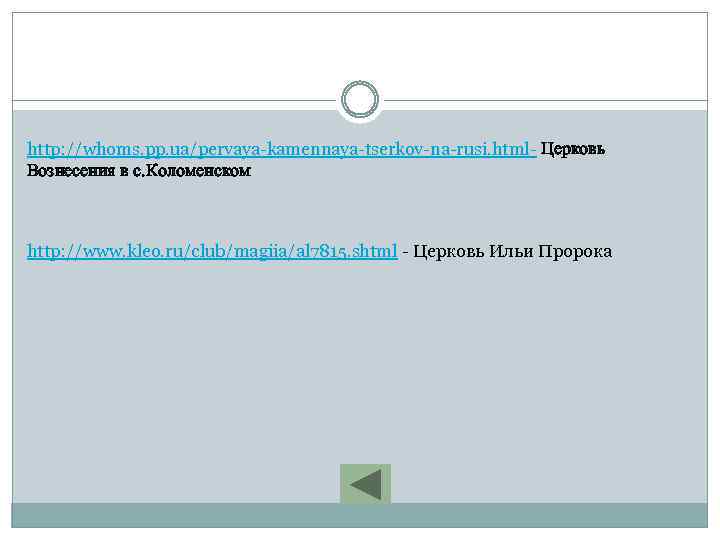 http://whoms.pp.ua/pervaya-kamennaya-tserkov-na-rusi.html- Церковь Вознесения в с.Коломенском

http://www.kleo.ru/club/magiia/al7815.shtml - Церковь Ильи Пророка